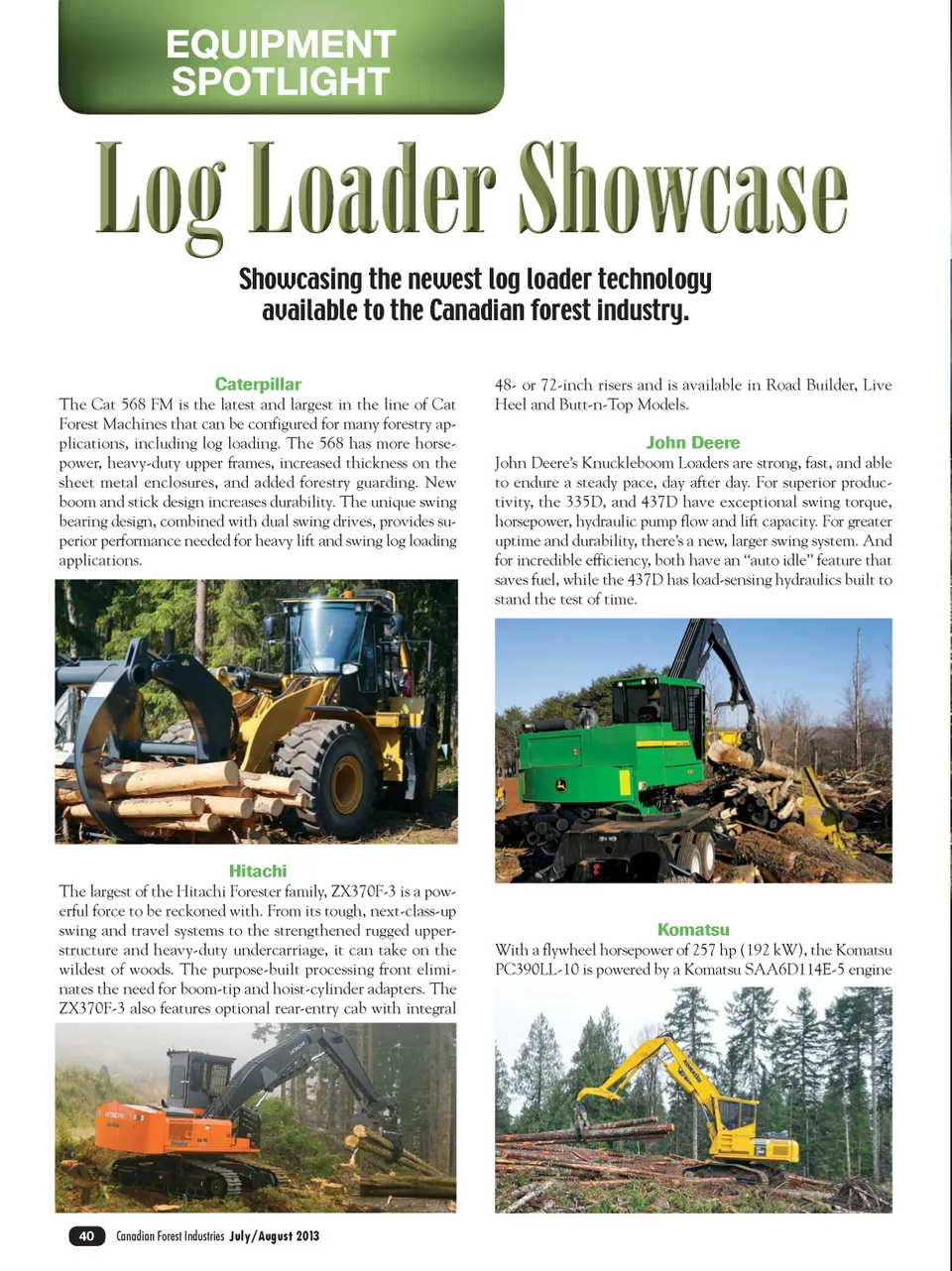 EQUIPMENT SPOTLIGHT

Log Loader Showcase

Showcasing the newest log loader technology available to the Canadian forest industry.

Caterpillar

The Cat 568 FM is the latest and largest in the line of Cat Forest Machines that can be configured for many forestry applications, including log loading. The 568 has more horsepower, heavy-duty upper frames, increased thickness on the sheet metal enclosures, and added forestry guarding. New boom and stick design increases durability. The unique swing bearing design, combined with dual swing drives, provides superior performance needed for heavy lift and swing log loading applications.

Hitachi

The largest of the Hitachi Forester family, ZX370F-3 is a powerful force to be reckoned with. From its tough, next-class-up swing and travel systems to the strengthened rugged upperstructure and heavy-duty undercarriage, it can take on the wildest of woods. The purpose-built processing front eliminates the need for boom-tip and hoist-cylinder adapters. The ZX370F-3 also features optional rear-entry cab with integral 48- or 72-inch risers and is available in Road Builder, Live Heel and Butt-n-Top Models.

John Deere

John Deere's Knuckleboom Loaders are strong, fast, and able to endure a steady pace, day after day. For superior productivity, the 335D, and 437D have exceptional swing torque, horsepower, hydraulic pump flow and lift capacity. For greater uptime and durability, there's a new, larger swing system. And for incredible efficiency, both have an "auto idle" feature that saves fuel, while the 437D has load-sensing hydraulics built to stand the test of time.

Komatsu

With a flywheel horsepower of 257 hp (192 kW), the Komatsu PC390LL-10 is powered by a Komatsu SAA6D114E-5 engine

40 Canadian Forest Industries July/August 2013